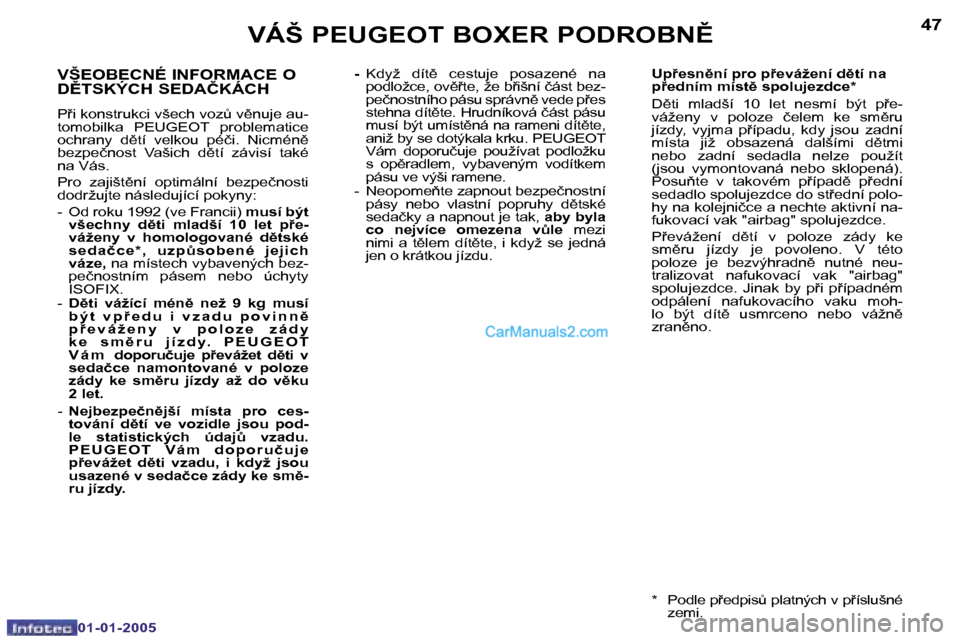 VÁŠ PEUGEOT BOXER PODROBNĚ

47

VŠEOBECNÉ INFORMACE O DĚTSKÝCH SEDAČKÁCH

Při konstrukci všech vozů věnuje automobilka PEUGEOT problematice ochrany dětí velkou péči. Nicméně bezpečnost Vašich dětí závisí také na Vás.

Pro zajištění optimální bezpečnosti dodržujte následující pokyny:

- Od roku 1992 (ve Francii) musí být všechny děti mladší 10 let převáženy v homologované dětské sedačce*, uzpůsobené jejich váze, na místech vybavených bezpečnostním pásem nebo úchyty ISOFIX.

- Děti vážící méně než 9 kg musí být vpředu i vzadu povinně převáženy v poloze zády ke směru jízdy. PEUGEOT Vám doporučuje převážet děti v sedačce namontované v poloze zády ke směru jízdy až do věku 2 let.

- Nejbezpečnější místa pro cestování dětí ve vozidle jsou podle statistických údajů vzadu. PEUGEOT Vám doporučuje převážet děti vzadu, i když jsou usazené v sedačce zády ke směru jízdy.

- Když dítě cestuje posazené na podložce, ověřte, že břišní část bezpečnostního pásu správně vede přes stehna dítěte. Hrudníková část pásu musí být umístěná na rameni dítěte, aniž by se dotýkala krku. PEUGEOT Vám doporučuje používat podložku s opěradlem, vybaveným vodítkem pásu ve výši ramene.

- Neopomeňte zapnout bezpečnostní pásy nebo vlastní popruhy dětské sedačky a napnout je tak, aby byla co nejvíce omezena vůle mezi nimi a tělem dítěte, i když se jedná jen o krátkou jízdu.

CarManuals2.com

Upřesnění pro převážení dětí na předním místě spolujezdce*

Děti mladší 10 let nesmí být převáženy v poloze čelem ke směru jízdy, vyjma případu, kdy jsou zadní místa již obsazená dalšími dětmi nebo zadní sedadla nelze použít (jsou vymontovaná nebo sklopená). Posuňte v takovém případě přední sedadlo spolujezdce do střední polohy na kolejničce a nechte aktivní nafukovací vak "airbag" spolujezdce.

Převážení dětí v poloze zády ke směru jízdy je povoleno. V této poloze je bezvýhradně nutné neutralizovat nafukovací vak "airbag" spolujezdce. Jinak by při případném odpálení nafukovacího vaku mohlo být dítě usmrceno nebo vážně zraněno.

* Podle předpisů platných v příslušné zemi.

Infotec 01-01-2005

carmanualsonline.info